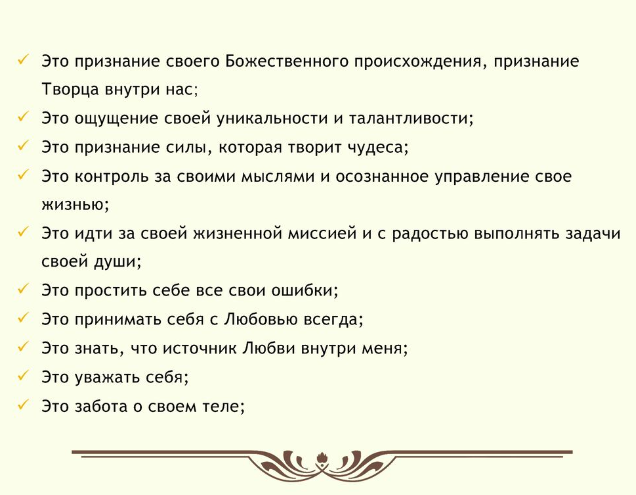 ✓ Это признание своего Божественного происхождения, признание Творца внутри нас;
✓ Это ощущение своей уникальности и талантливости;
✓ Это признание силы, которая творит чудеса;
✓ Это контроль за своими мыслями и осознанное управление свое жизнью;
✓ Это идти за своей жизненной миссией и с радостью выполнять задачи своей души;
✓ Это простить себе все свои ошибки;
✓ Это принимать себя с Любовью всегда;
✓ Это знать, что источник Любви внутри меня;
✓ Это уважать себя;
✓ Это забота о своем теле;